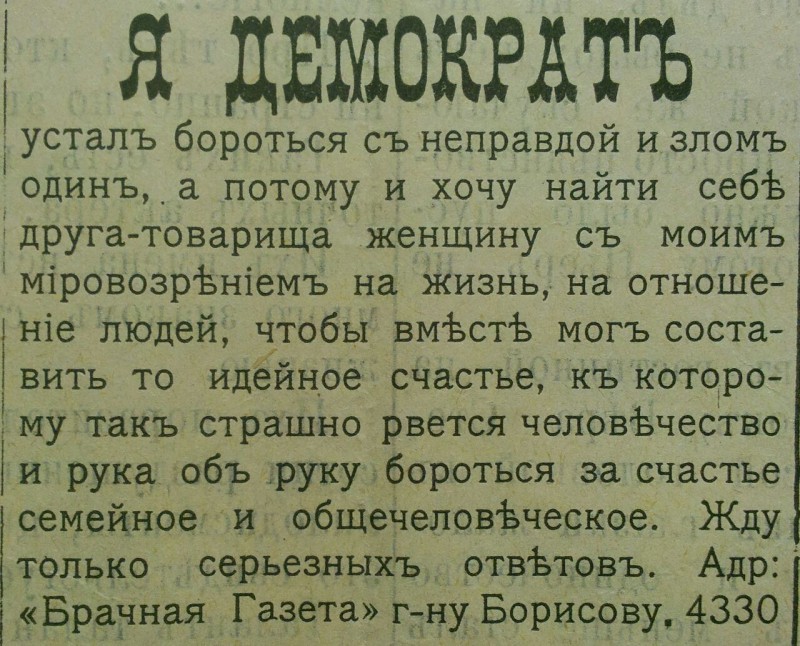 Я ДЕМОКРАТЪ

усталъ бороться съ неправдой и зломъ одинъ, а потому и хочу найти себѣ друга-товарища женщину съ моимъ міровозрѣніемъ на жизнь, на отношеніе людей, чтобы вмѣстѣ могъ составить то идейное счастье, къ которому такъ страшно рвется человѣчество и рука объ руку бороться за счастье семейное и общечеловѣческое. Жду только серьезныхъ отвѣтовъ. Адр: «Брачная Газета» г-ну Борисову. 4330